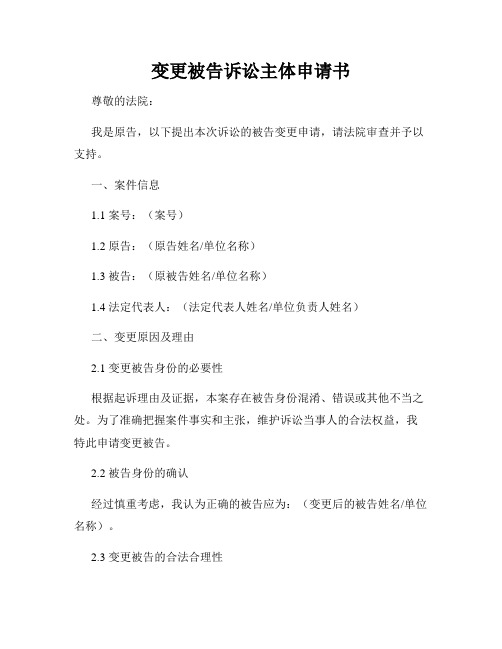 变更被告诉讼主体申请书

尊敬的法院：

我是原告，以下提出本次诉讼的被告变更申请，请法院审查并予以支持。

一、案件信息

1.1 案号：（案号）

1.2 原告：（原告姓名/单位名称）

1.3 被告：（原被告姓名/单位名称）

1.4 法定代表人：（法定代表人姓名/单位负责人姓名）

二、变更原因及理由

2.1 变更被告身份的必要性

根据起诉理由及证据，本案存在被告身份混淆、错误或其他不当之处。为了准确把握案件事实和主张，维护诉讼当事人的合法权益，我特此申请变更被告。

2.2 被告身份的确认

经过慎重考虑，我认为正确的被告应为：（变更后的被告姓名/单位名称）。

2.3 变更被告的合法合理性